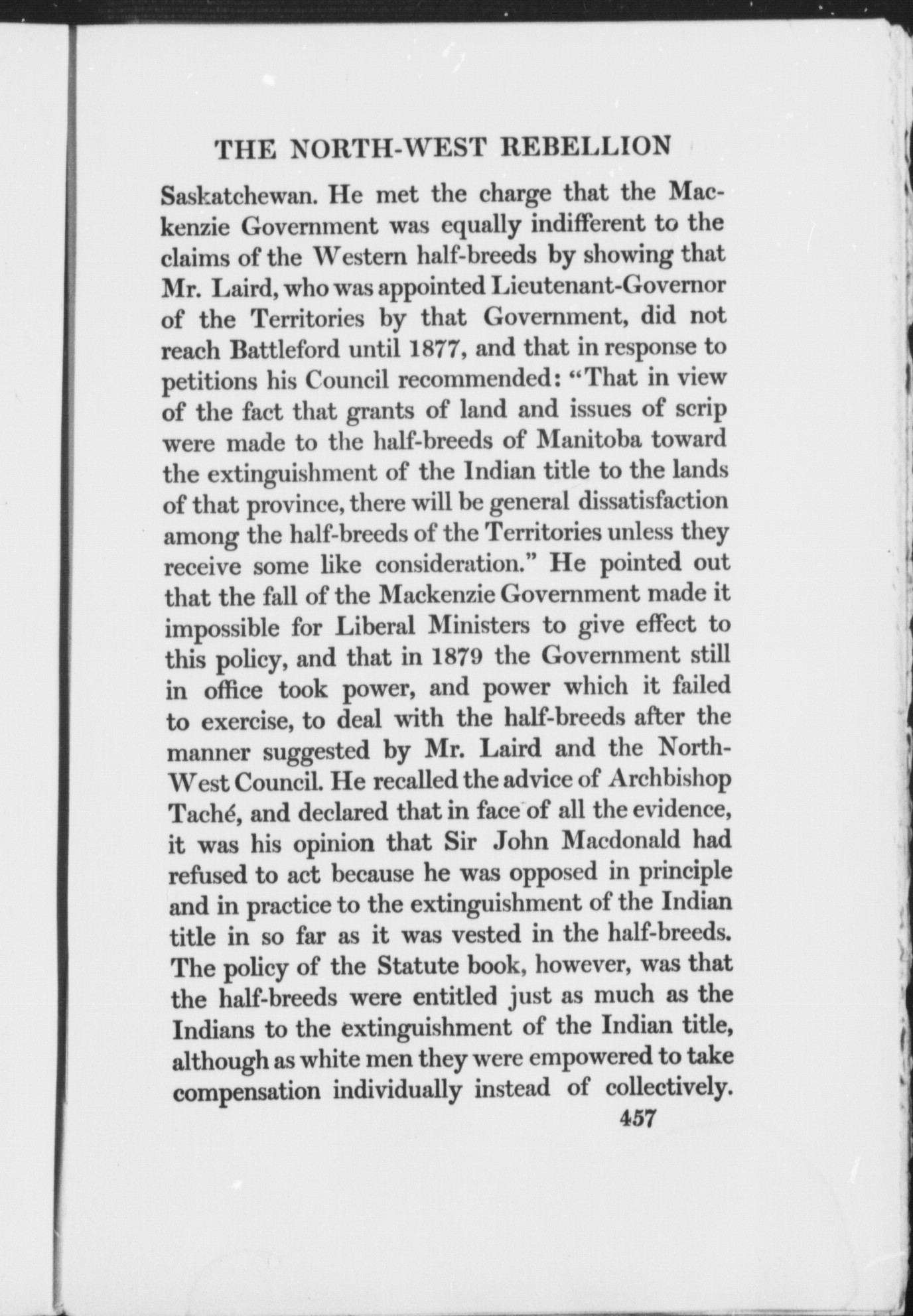 THE NORTH-WEST REBELLION

Saskatchewan. He met the charge that the Mackenzie Government was equally indifferent to the claims of the Western half-breeds by showing that Mr. Laird, who was appointed Lieutenant-Governor of the Territories by that Government, did not reach Battleford until 1877, and that in response to petitions his Council recommended: "That in view of the fact that grants of land and issues of scrip were made to the half-breeds of Manitoba toward the extinguishment of the Indian title to the lands of that province, there will be general dissatisfaction among the half-breeds of the Territories unless they receive some like consideration." He pointed out that the fall of the Mackenzie Government made it impossible for Liberal Ministers to give effect to this policy, and that in 1879 the Government still in office took power, and power which it failed to exercise, to deal with the half-breeds after the manner suggested by Mr. Laird and the North-West Council. He recalled the advice of Archbishop Taché, and declared that in face of all the evidence, it was his opinion that Sir John Macdonald had refused to act because he was opposed in principle and in practice to the extinguishment of the Indian title in so far as it was vested in the half-breeds. The policy of the Statute book, however, was that the half-breeds were entitled just as much as the Indians to the extinguishment of the Indian title, although as white men they were empowered to take compensation individually instead of collectively.

457